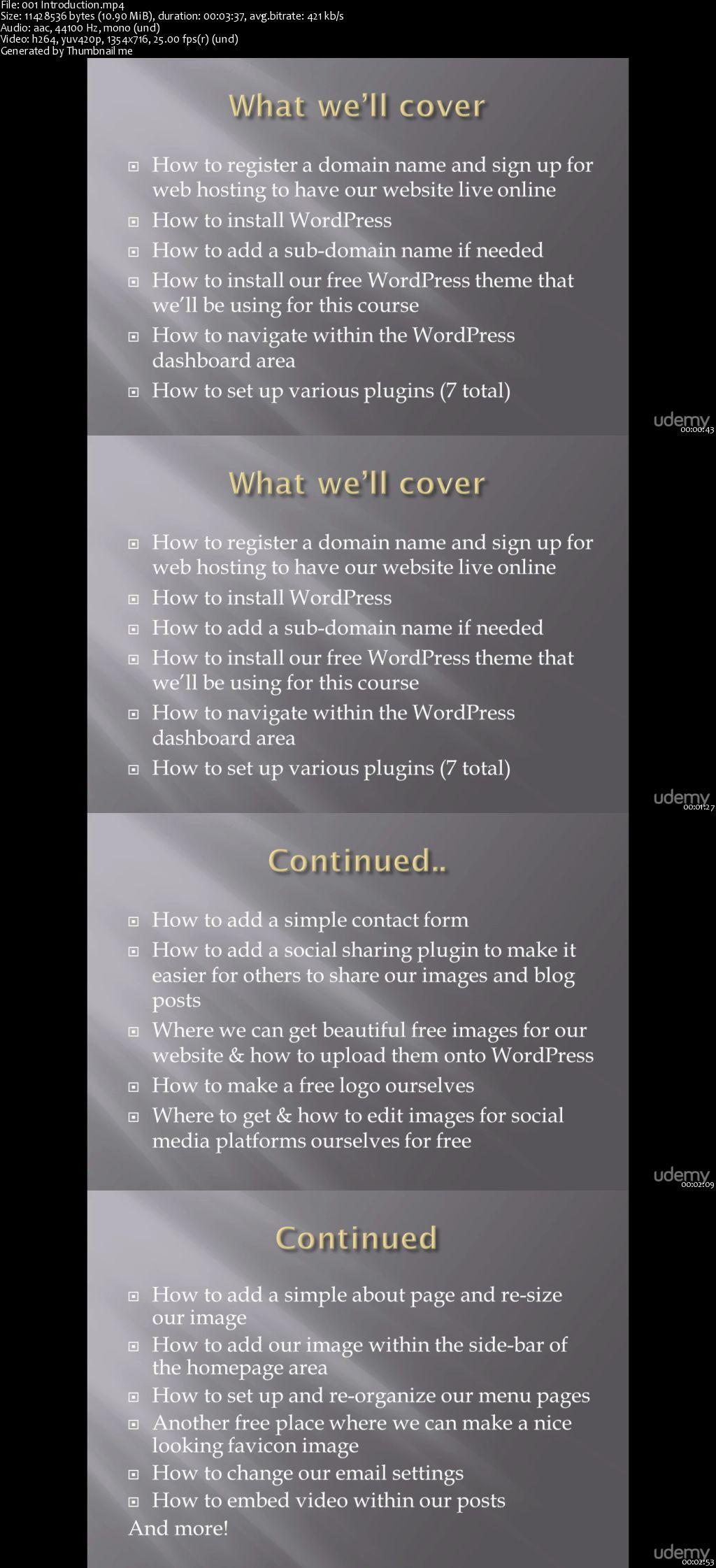 File: 001 Introduction.mp4
Size: 11428536 bytes (10.90 MiB), duration: 00:03:37, avg.bitrate: 421 kb/s
Audio: aac, 44100 Hz, mono (und)
Video: h264, yuv420p, 1354x716, 25.00 fps(r) (und)
Generated by Thumbnail me

What we'll cover

How to register a domain name and sign up for web hosting to have our website live online
How to install WordPress
How to add a sub-domain name if needed
How to install our free WordPress theme that we'll be using for this course
How to navigate within the WordPress dashboard area
How to set up various plugins (7 total)

udemy
00:00:43

What we'll cover

How to register a domain name and sign up for web hosting to have our website live online
How to install WordPress
How to add a sub-domain name if needed
How to install our free WordPress theme that we'll be using for this course
How to navigate within the WordPress dashboard area
How to set up various plugins (7 total)

udemy
00:01:27

Continued..

How to add a simple contact form
How to add a social sharing plugin to make it easier for others to share our images and blog posts
Where we can get beautiful free images for our website & how to upload them onto WordPress
How to make a free logo ourselves
Where to get & how to edit images for social media platforms ourselves for free

udemy
00:02:09

Continued

How to add a simple about page and re-size our image
How to add our image within the side-bar of the homepage area
How to set up and re-organize our menu pages
Another free place where we can make a nice looking favicon image
How to change our email settings
How to embed video within our posts
And more!

udemy
00:02:53